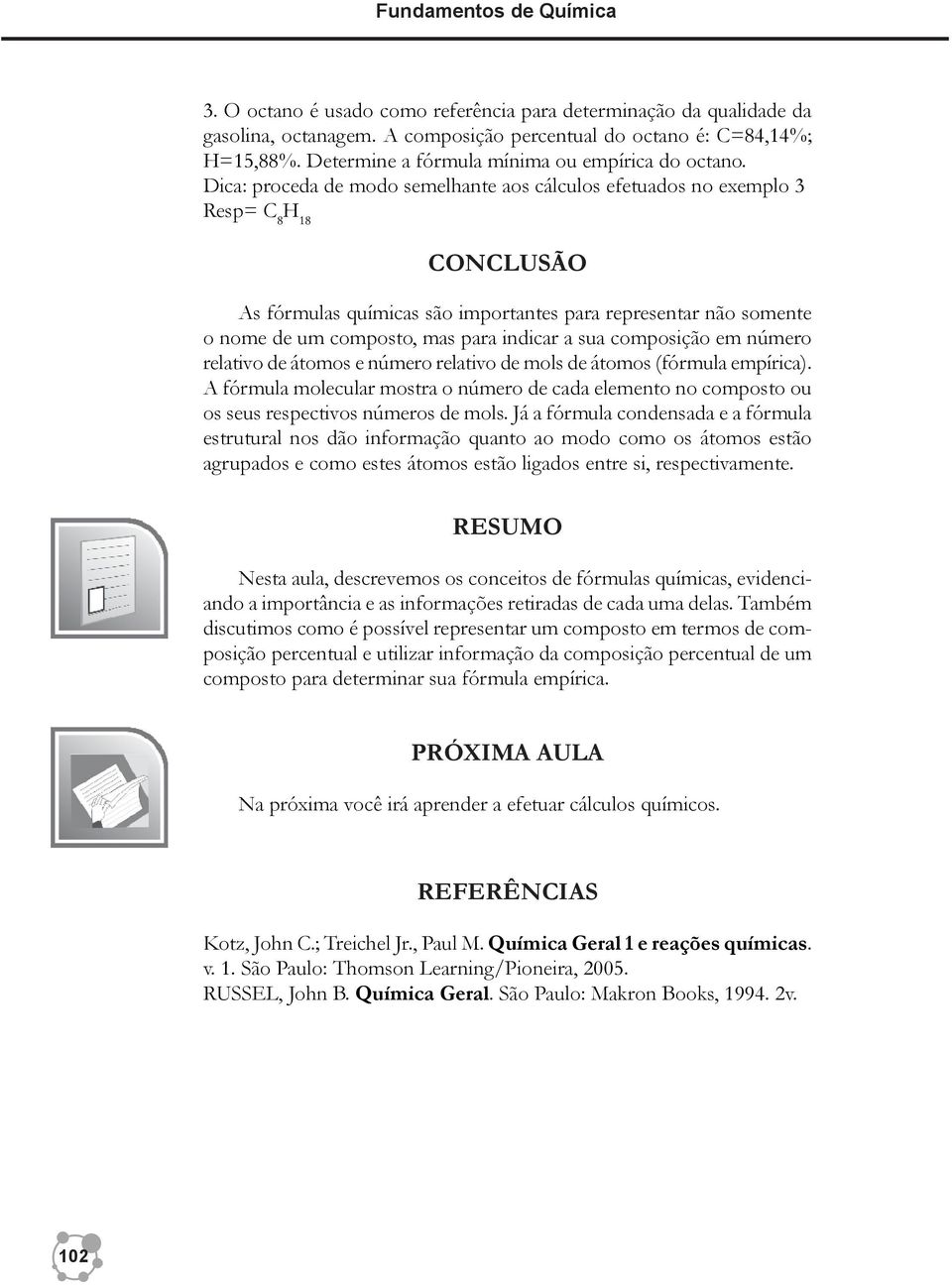 Fundamentos de Química

3. O octano é usado como referência para determinação da qualidade da gasolina, octanagem. A composição percentual do octano é: C=84,14%; H=15,88%. Determine a fórmula mínima ou empírica do octano.
Dica: proceda de modo semelhante aos cálculos efetuados no exemplo 3
Resp= $C_8H_{18}$

CONCLUSÃO

As fórmulas químicas são importantes para representar não somente o nome de um composto, mas para indicar a sua composição em número relativo de átomos e número relativo de mols de átomos (fórmula empírica). A fórmula molecular mostra o número de cada elemento no composto ou os seus respectivos números de mols. Já a fórmula condensada e a fórmula estrutural nos dão informação quanto ao modo como os átomos estão agrupados e como estes átomos estão ligados entre si, respectivamente.

RESUMO

Nesta aula, descrevemos os conceitos de fórmulas químicas, evidenciando a importância e as informações retiradas de cada uma delas. Também discutimos como é possível representar um composto em termos de composição percentual e utilizar informação da composição percentual de um composto para determinar sua fórmula empírica.

PRÓXIMA AULA

Na próxima você irá aprender a efetuar cálculos químicos.

REFERÊNCIAS

Kotz, John C.; Treichel Jr., Paul M. Química Geral 1 e reações químicas. v. 1. São Paulo: Thomson Learning/Pioneira, 2005.
RUSSEL, John B. Química Geral. São Paulo: Makron Books, 1994. 2v.

102